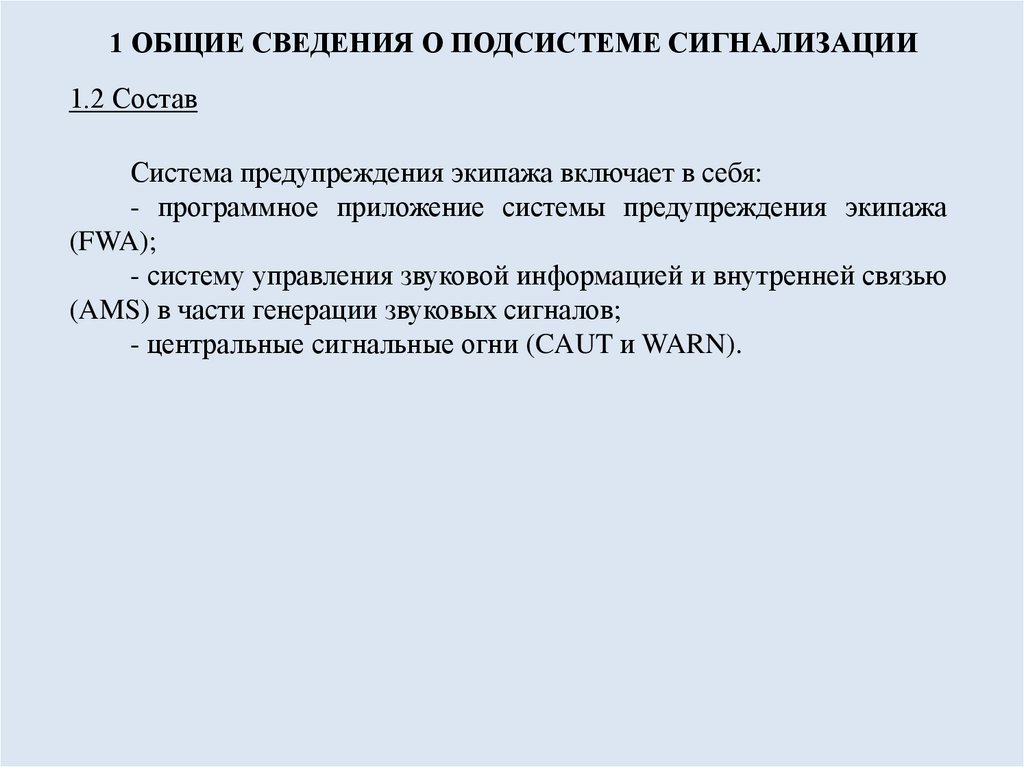 1 ОБЩИЕ СВЕДЕНИЯ О ПОДСИСТЕМЕ СИГНАЛИЗАЦИИ

1.2 Состав

Система предупреждения экипажа включает в себя:
- программное приложение системы предупреждения экипажа (FWA);
- систему управления звуковой информацией и внутренней связью (AMS) в части генерации звуковых сигналов;
- центральные сигнальные огни (CAUT и WARN).